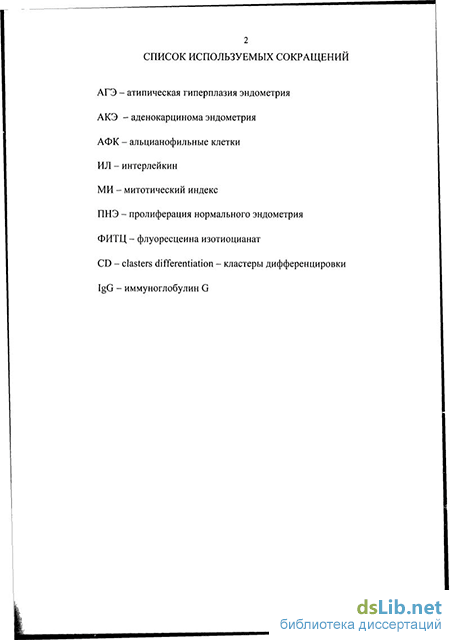 2

СПИСОК ИСПОЛЬЗУЕМЫХ СОКРАЩЕНИЙ

АГЭ – атипическая гиперплазия эндометрия

АКЭ – аденокарцинома эндометрия

АФК – альцианофильные клетки

ИЛ – интерлейкин

МИ – митотический индекс

ПНЭ – пролиферация нормального эндометрия

ФИТЦ – флуоресцеина изотиоцианат

CD – clasters differentiation – кластеры дифференцировки

IgG – иммуноглобулин G

dsLib.net
библиотека диссертаций